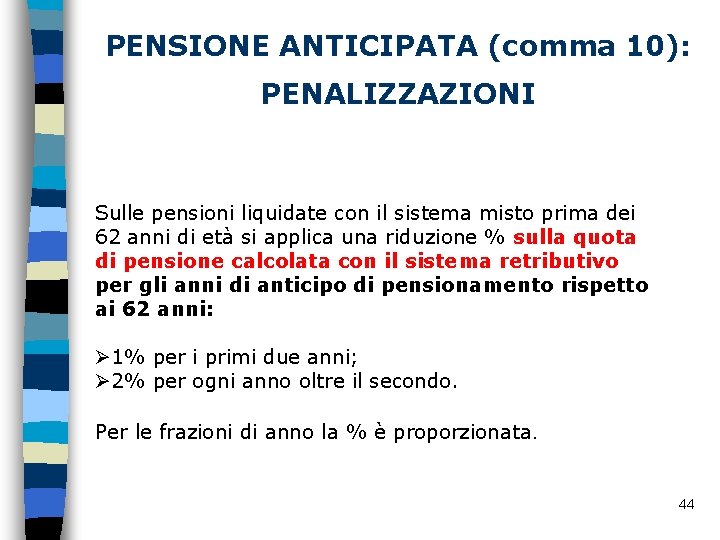 PENSIONE ANTICIPATA (comma 10): PENALIZZAZIONI

Sulle pensioni liquidate con il sistema misto prima dei 62 anni di età si applica una riduzione % sulla quota di pensione calcolata con il sistema retributivo per gli anni di anticipo di pensionamento rispetto ai 62 anni:

➢1% per i primi due anni;
➢2% per ogni anno oltre il secondo.

Per le frazioni di anno la % è proporzionata.

44